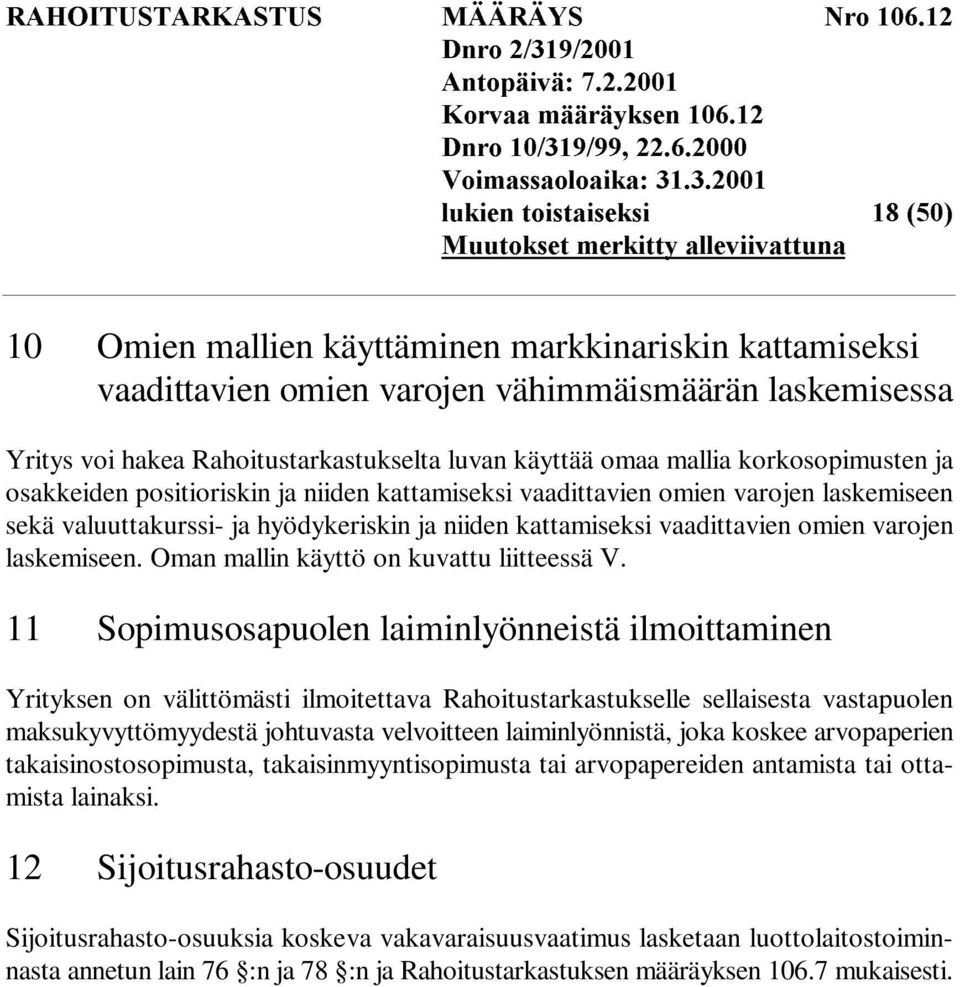 RAHOITUSTARKASTUS MÄÄRÄYS Nro 106.12
Dnro 2/319/2001
Antopäivä: 7.2.2001
Korvaa määräyksen 106.12
Dnro 10/319/99, 22.6.2000
Voimassaoloaika: 31.3.2001
lukien toistaiseksi 18 (50)
Muutokset merkitty alleviivattuna

10 Omien mallien käyttäminen markkinariskin kattamiseksi vaadittavien omien varojen vähimmäismäärän laskemisessa

Yritys voi hakea Rahoitustarkastukselta luvan käyttää omaa mallia korkosopimusten ja osakkeiden positioriskin ja niiden kattamiseksi vaadittavien omien varojen laskemiseen sekä valuuttakurssi- ja hyödykeriskin ja niiden kattamiseksi vaadittavien omien varojen laskemiseen. Oman mallin käyttö on kuvattu liitteessä V.

11 Sopimusosapuolen laiminlyönneistä ilmoittaminen

Yrityksen on välittömästi ilmoitettava Rahoitustarkastukselle sellaisesta vastapuolen maksukyvyttömyydestä johtuvasta velvoitteen laiminlyönnistä, joka koskee arvopaperien takaisinostosopimusta, takaisinmyyntisopimusta tai arvopapereiden antamista tai ottamista lainaksi.

12 Sijoitusrahasto-osuudet

Sijoitusrahasto-osuuksia koskeva vakavaraisuusvaatimus lasketaan luottolaitostoiminnasta annetun lain 76 §:n ja 78 §:n ja Rahoitustarkastuksen määräyksen 106.7 mukaisesti.